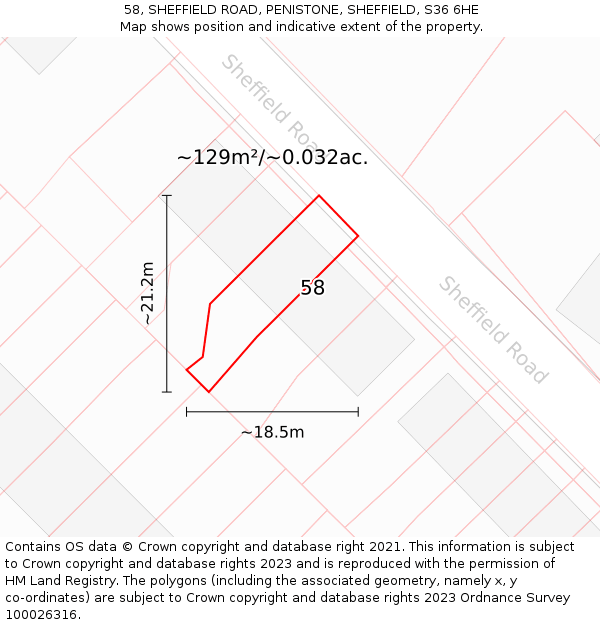 58, SHEFFIELD ROAD, PENISTONE, SHEFFIELD, S36 6HE
Map shows position and indicative extent of the property.

Sheffield Road

~129m²/~0.032ac.

~21.2m

58

Sheffield Road

~18.5m

Contains OS data © Crown copyright and database right 2021. This information is subject to Crown copyright and database rights 2023 and is reproduced with the permission of HM Land Registry. The polygons (including the associated geometry, namely x, y co-ordinates) are subject to Crown copyright and database rights 2023 Ordnance Survey 100026316.